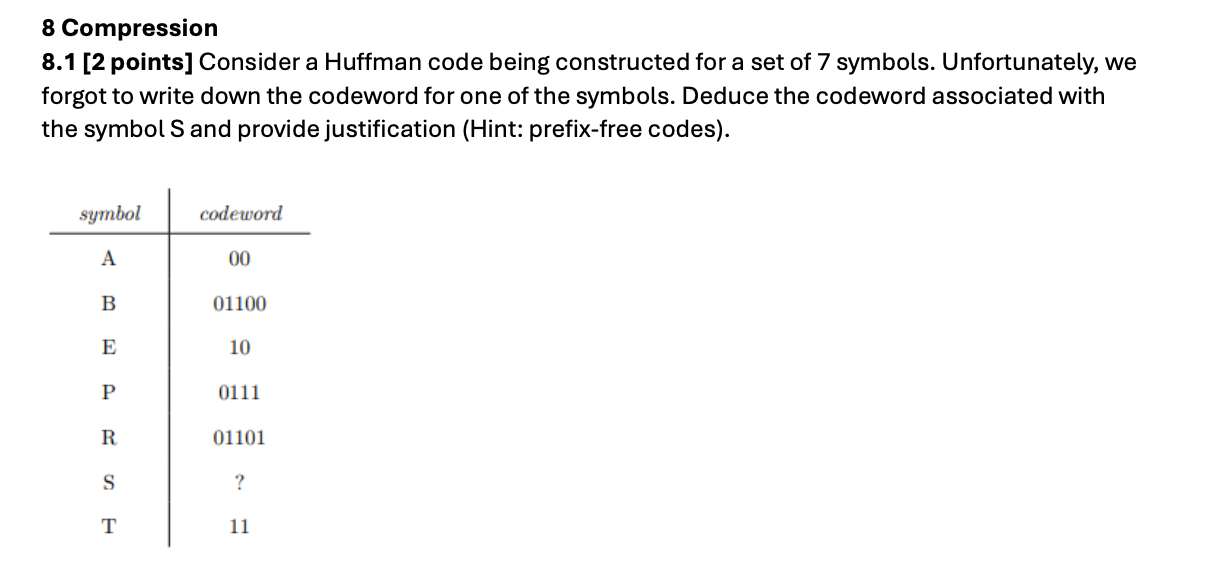 8 Compression

8.1 [2 points] Consider a Huffman code being constructed for a set of 7 symbols. Unfortunately, we forgot to write down the codeword for one of the symbols. Deduce the codeword associated with the symbol S and provide justification (Hint: prefix-free codes).

| symbol | codeword |
|---|---|
| A | 00 |
| B | 01100 |
| E | 10 |
| P | 0111 |
| R | 01101 |
| S | ? |
| T | 11 |